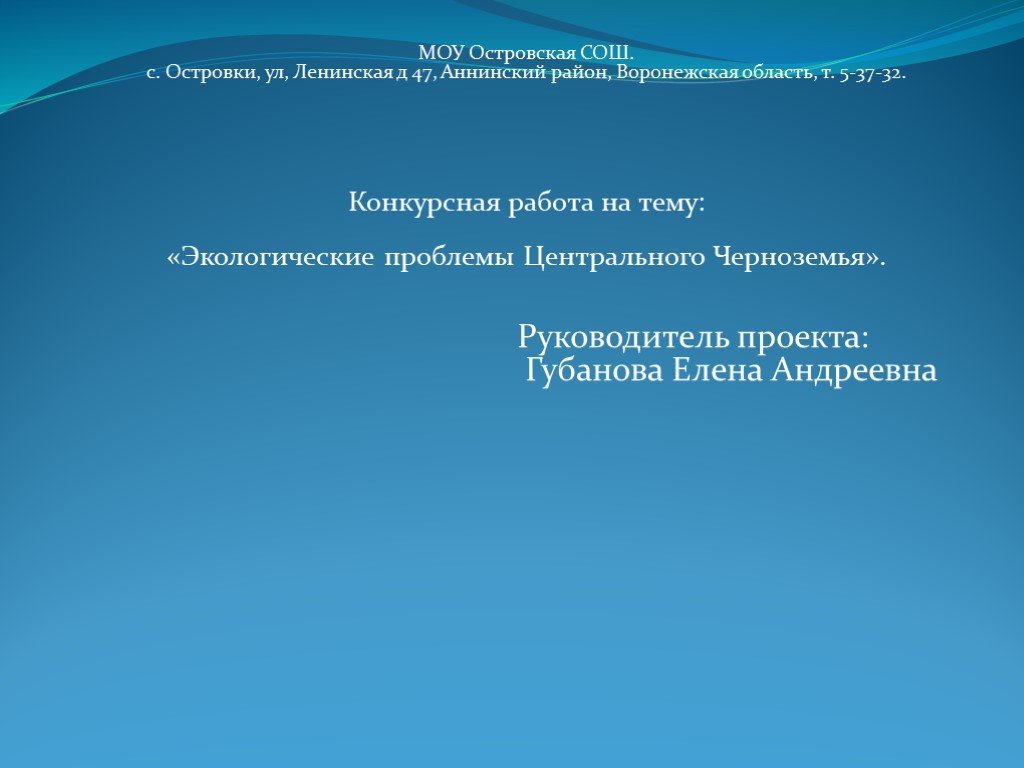 МОУ Островская СОШ.
с. Островки, ул, Ленинская д 47, Аннинский район, Воронежская область, т. 5-37-32.

Конкурсная работа на тему:

«Экологические проблемы Центрального Черноземья».

Руководитель проекта:
Губанова Елена Андреевна